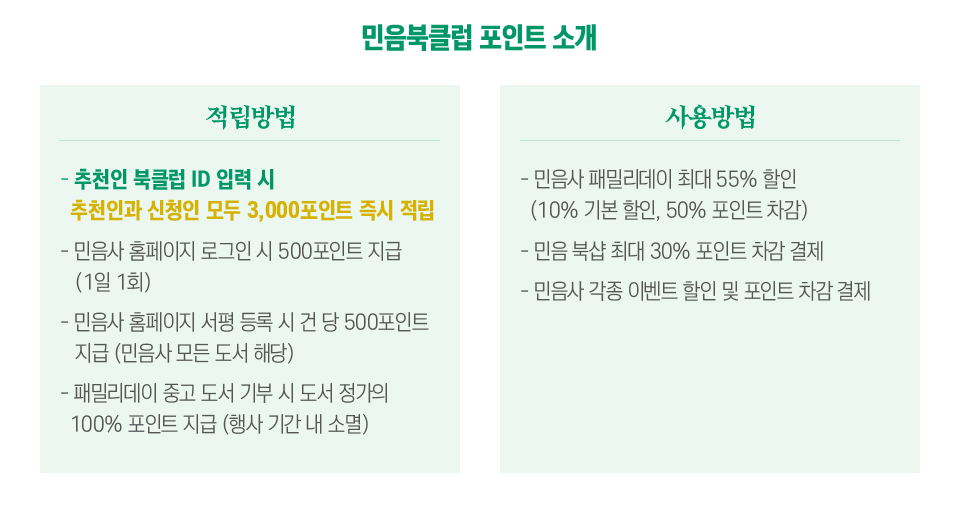 민음북클럽 포인트 소개

적립방법

- 추천인 북클럽 ID 입력 시 추천인과 신청인 모두 3,000포인트 즉시 적립

- 민음사 홈페이지 로그인 시 500포인트 지급 (1일 1회)

- 민음사 홈페이지 서평 등록 시 건 당 500포인트 지급 (민음사 모든 도서 해당)

- 패밀리데이 중고 도서 기부 시 도서 정가의 100% 포인트 지급 (행사 기간 내 소멸)

사용방법

- 민음사 패밀리데이 최대 55% 할인 (10% 기본 할인, 50% 포인트 차감)

- 민음 북샵 최대 30% 포인트 차감 결제

- 민음사 각종 이벤트 할인 및 포인트 차감 결제